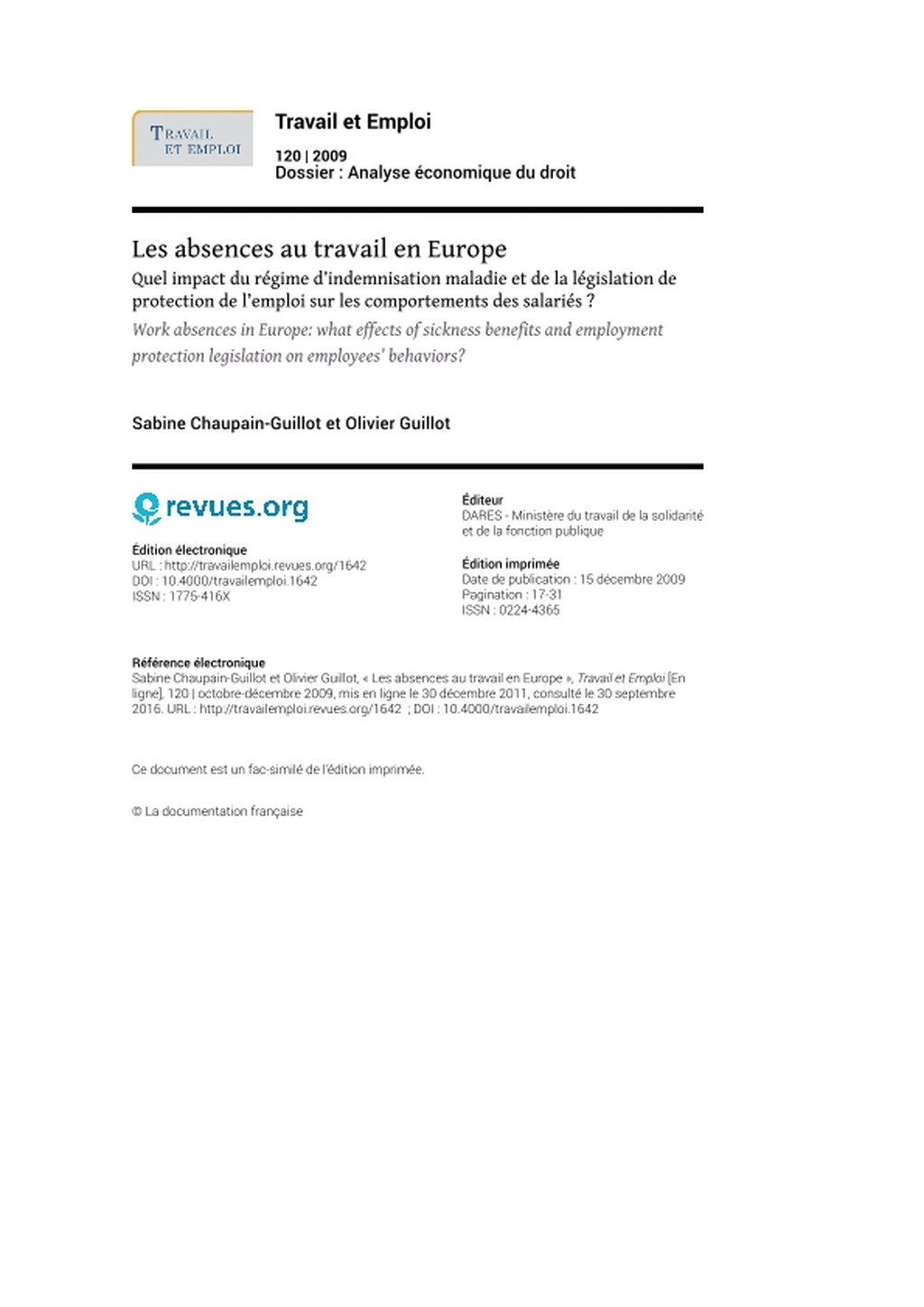 TRAVAIL ET EMPLOI

Travail et Emploi

120 | 2009
Dossier : Analyse économique du droit

Les absences au travail en Europe
Quel impact du régime d'indemnisation maladie et de la législation de protection de l'emploi sur les comportements des salariés ?
Work absences in Europe: what effects of sickness benefits and employment protection legislation on employees' behaviors?

Sabine Chaupain-Guillot et Olivier Guillot

revues.org

Édition électronique
URL : http://travailemploi.revues.org/1642
DOI : 10.4000/travailemploi.1642
ISSN : 1775-416X

Éditeur
DARES - Ministère du travail de la solidarité et de la fonction publique

Édition imprimée
Date de publication : 15 décembre 2009
Pagination : 17-31
ISSN : 0224-4365

Référence électronique
Sabine Chaupain-Guillot et Olivier Guillot, « Les absences au travail en Europe », Travail et Emploi [En ligne], 120 | octobre-décembre 2009, mis en ligne le 30 décembre 2011, consulté le 30 septembre 2016. URL : http://travailemploi.revues.org/1642 ; DOI : 10.4000/travailemploi.1642

Ce document est un fac-similé de l'édition imprimée.

© La documentation française